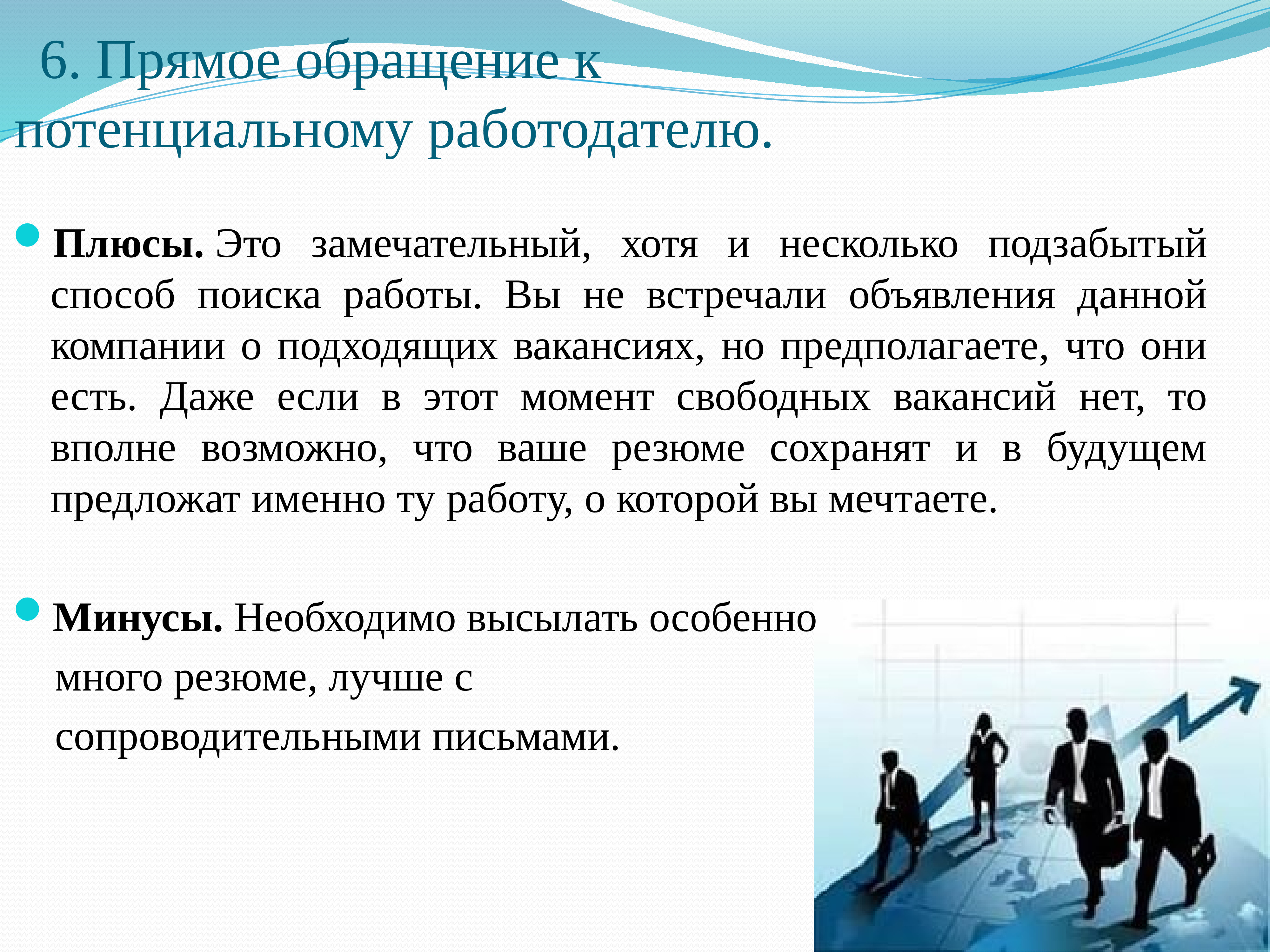 6. Прямое обращение к потенциальному работодателю.

Плюсы. Это замечательный, хотя и несколько подзабытый способ поиска работы. Вы не встречали объявления данной компании о подходящих вакансиях, но предполагаете, что они есть. Даже если в этот момент свободных вакансий нет, то вполне возможно, что ваше резюме сохранят и в будущем предложат именно ту работу, о которой вы мечтаете.

Минусы. Необходимо высылать особенно много резюме, лучше с сопроводительными письмами.